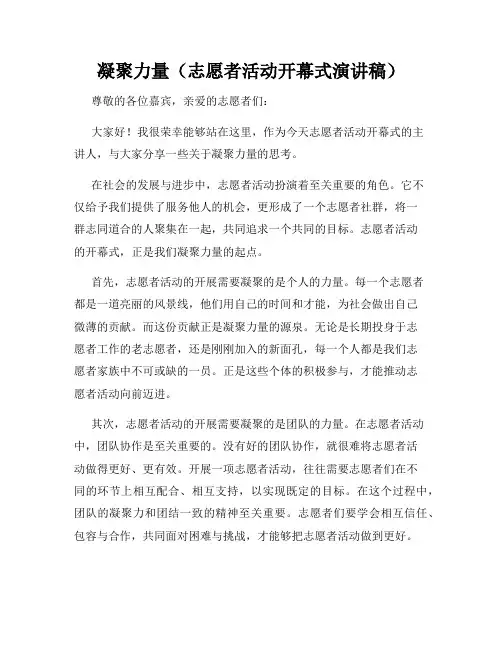 凝聚力量（志愿者活动开幕式演讲稿）

尊敬的各位嘉宾，亲爱的志愿者们：

大家好！我很荣幸能够站在这里，作为今天志愿者活动开幕式的主讲人，与大家分享一些关于凝聚力量的思考。

在社会的发展与进步中，志愿者活动扮演着至关重要的角色。它不仅给予我们提供了服务他人的机会，更形成了一个志愿者社群，将一群志同道合的人聚集在一起，共同追求一个共同的目标。志愿者活动的开幕式，正是我们凝聚力量的起点。

首先，志愿者活动的开展需要凝聚的是个人的力量。每一个志愿者都是一道亮丽的风景线，他们用自己的时间和才能，为社会做出自己微薄的贡献。而这份贡献正是凝聚力量的源泉。无论是长期投身于志愿者工作的老志愿者，还是刚刚加入的新面孔，每一个人都是我们志愿者家族中不可或缺的一员。正是这些个体的积极参与，才能推动志愿者活动向前迈进。

其次，志愿者活动的开展需要凝聚的是团队的力量。在志愿者活动中，团队协作是至关重要的。没有好的团队协作，就很难将志愿者活动做得更好、更有效。开展一项志愿者活动，往往需要志愿者们在不同的环节上相互配合、相互支持，以实现既定的目标。在这个过程中，团队的凝聚力和团结一致的精神至关重要。志愿者们要学会相互信任、包容与合作，共同面对困难与挑战，才能够把志愿者活动做到更好。